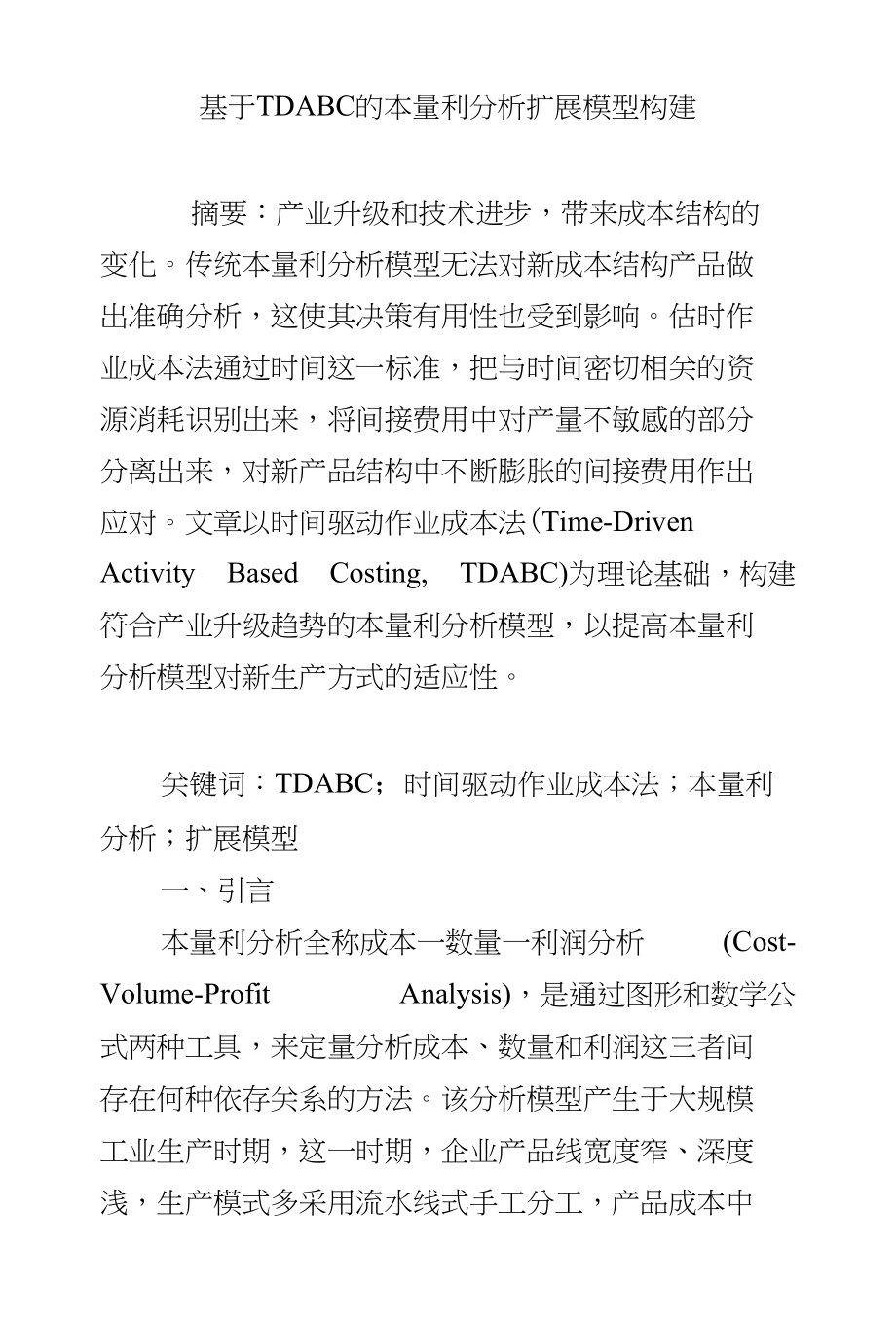 基于TDABC的本量利分析扩展模型构建

摘要：产业升级和技术进步，带来成本结构的变化。传统本量利分析模型无法对新成本结构产品做出准确分析，这使其决策有用性也受到影响。估时作业成本法通过时间这一标准，把与时间密切相关的资源消耗识别出来，将间接费用中对产量不敏感的部分分离出来，对新产品结构中不断膨胀的间接费用作出应对。文章以时间驱动作业成本法(Time-Driven Activity Based Costing, TDABC)为理论基础，构建符合产业升级趋势的本量利分析模型，以提高本量利分析模型对新生产方式的适应性。

关键词：TDABC；时间驱动作业成本法；本量利分析；扩展模型

一、引言

本量利分析全称成本一数量一利润分析 (Cost-Volume-Profit Analysis)，是通过图形和数学公式两种工具，来定量分析成本、数量和利润这三者间存在何种依存关系的方法。该分析模型产生于大规模工业生产时期，这一时期，企业产品线宽度窄、深度浅，生产模式多采用流水线式手工分工，产品成本中